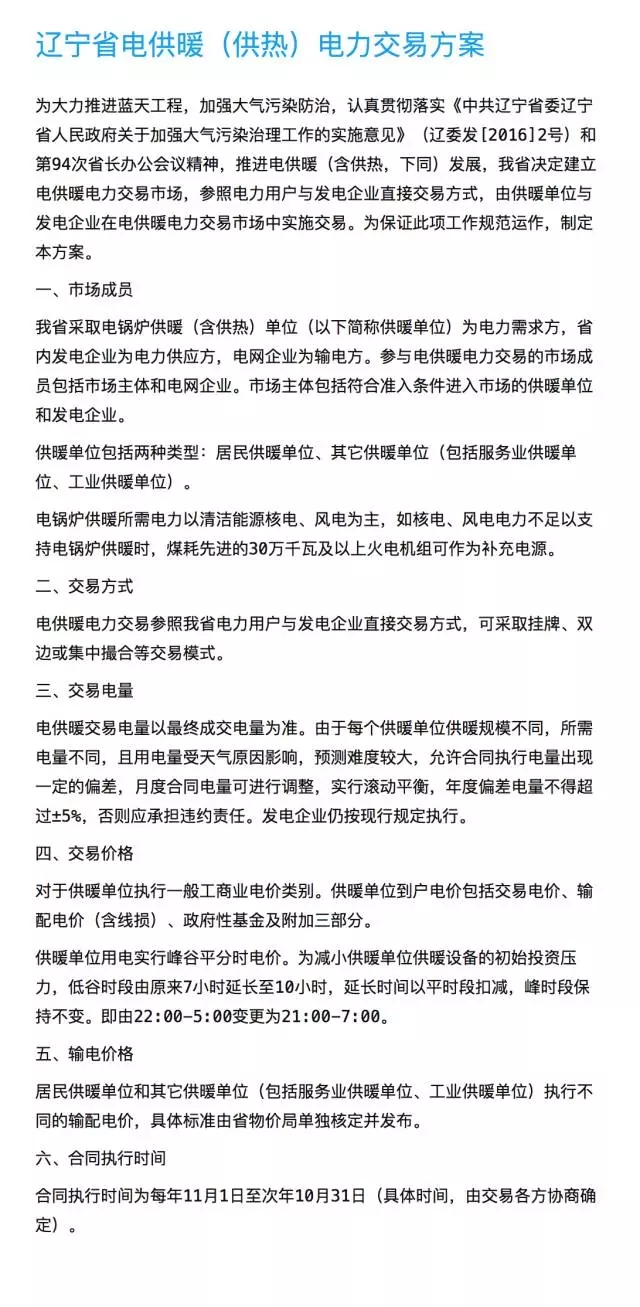 辽宁省电供暖（供热）电力交易方案

为大力推进蓝天工程，加强大气污染防治，认真贯彻落实《中共辽宁省委辽宁省人民政府关于加强大气污染治理工作的实施意见》（辽委发[2016]2号）和第94次省长办公会议精神，推进电供暖（含供热，下同）发展，我省决定建立电供暖电力交易市场，参照电力用户与发电企业直接交易方式，由供暖单位与发电企业在电供暖电力交易市场中实施交易。为保证此项工作规范运作，制定本方案。

一、市场成员

我省采取电锅炉供暖（含供热）单位（以下简称供暖单位）为电力需求方，省内发电企业为电力供应方，电网企业为输电方。参与电供暖电力交易的市场成员包括市场主体和电网企业。市场主体包括符合准入条件进入市场的供暖单位和发电企业。

供暖单位包括两种类型：居民供暖单位、其它供暖单位（包括服务业供暖单位、工业供暖单位）。

电锅炉供暖所需电力以清洁能源核电、风电为主，如核电、风电电力不足以支持电锅炉供暖时，煤耗先进的30万千瓦及以上火电机组可作为补充电源。

二、交易方式

电供暖电力交易参照我省电力用户与发电企业直接交易方式，可采取挂牌、双边或集中撮合等交易模式。

三、交易电量

电供暖交易电量以最终成交电量为准。由于每个供暖单位供暖规模不同，所需电量不同，且用电量受天气原因影响，预测难度较大，允许合同执行电量出现一定的偏差，月度合同电量可进行调整，实行滚动平衡，年度偏差电量不得超过±5%，否则应承担违约责任。发电企业仍按现行规定执行。

四、交易价格

对于供暖单位执行一般工商业电价类别。供暖单位到户电价包括交易电价、输配电价（含线损）、政府性基金及附加三部分。

供暖单位用电实行峰谷平分时电价。为减小供暖单位供暖设备的初始投资压力，低谷时段由原来7小时延长至10小时，延长时间以平时段扣减，峰时段保持不变。即由22:00-5:00变更为21:00-7:00。

五、输电价格

居民供暖单位和其它供暖单位（包括服务业供暖单位、工业供暖单位）执行不同的输配电价，具体标准由省物价局单独核定并发布。

六、合同执行时间

合同执行时间为每年11月1日至次年10月31日（具体时间，由交易各方协商确定）。